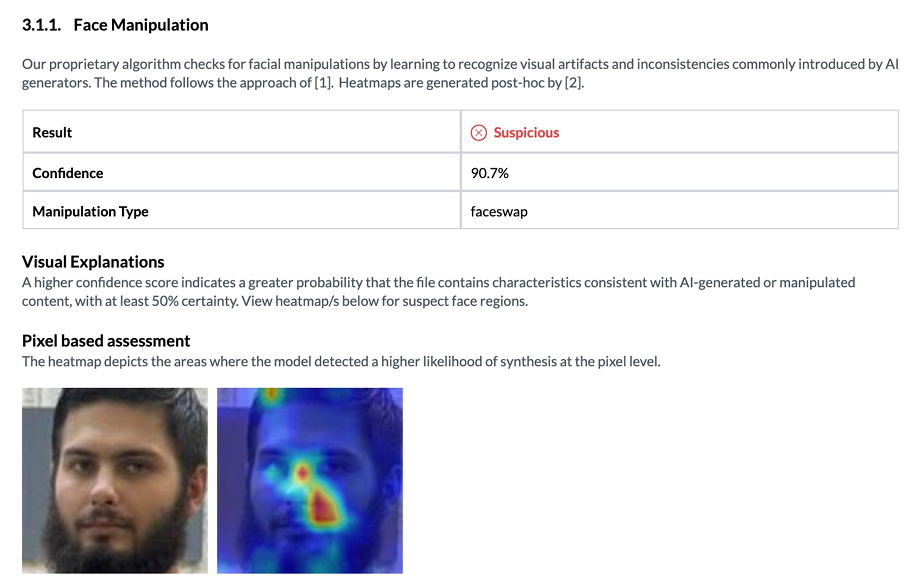 3.1.1. Face Manipulation

Our proprietary algorithm checks for facial manipulations by learning to recognize visual artifacts and inconsistencies commonly introduced by AI generators. The method follows the approach of [1]. Heatmaps are generated post-hoc by [2].

| Result | ⊗ Suspicious |
|---|---|
| Confidence | 90.7% |
| Manipulation Type | faceswap |

Visual Explanations
A higher confidence score indicates a greater probability that the file contains characteristics consistent with AI-generated or manipulated content, with at least 50% certainty. View heatmap/s below for suspect face regions.

Pixel based assessment
The heatmap depicts the areas where the model detected a higher likelihood of synthesis at the pixel level.